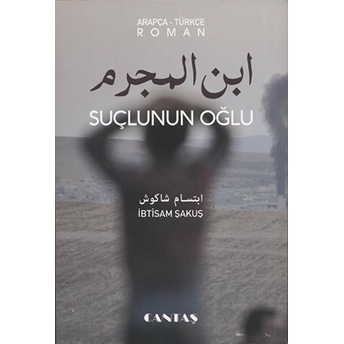 ARAPÇA - TÜRKÇE
ROMAN

ابن المجرم

SUÇLUNUN OĞLU

ابتسام شاكوش
İBTİSAM ŞAKUŞ

CANTAŞ